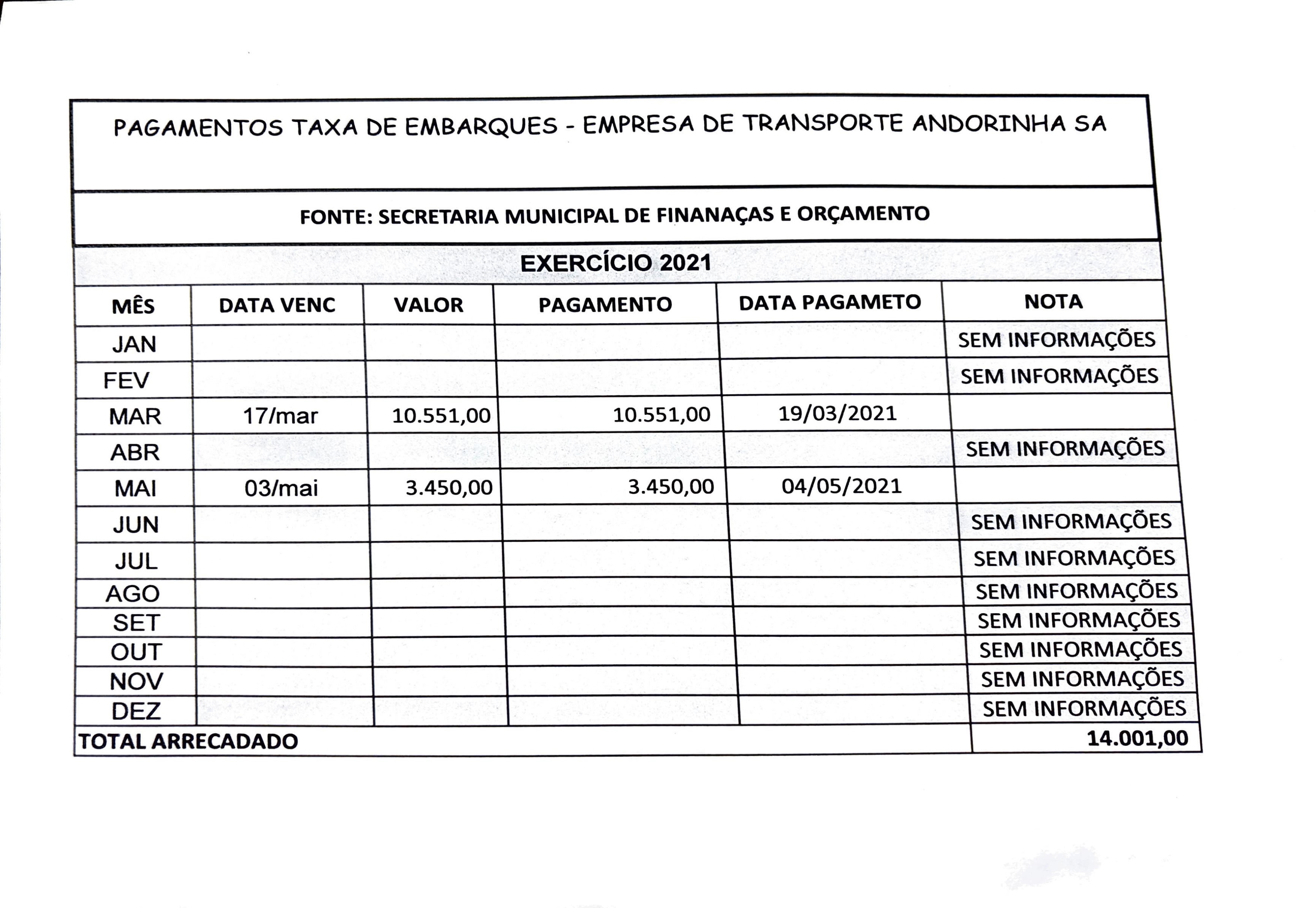 PAGAMENTOS TAXA DE EMBARQUES - EMPRESA DE TRANSPORTE ANDORINHA SA

FONTE: SECRETARIA MUNICIPAL DE FINANAÇAS E ORÇAMENTO

EXERCÍCIO 2021

| MÊS | DATA VENC | VALOR | PAGAMENTO | DATA PAGAMETO | NOTA |
|---|---|---|---|---|---|
| JAN | | | | | SEM INFORMAÇÕES |
| FEV | | | | | SEM INFORMAÇÕES |
| MAR | 17/mar | 10.551,00 | 10.551,00 | 19/03/2021 | |
| ABR | | | | | SEM INFORMAÇÕES |
| MAI | 03/mai | 3.450,00 | 3.450,00 | 04/05/2021 | |
| JUN | | | | | SEM INFORMAÇÕES |
| JUL | | | | | SEM INFORMAÇÕES |
| AGO | | | | | SEM INFORMAÇÕES |
| SET | | | | | SEM INFORMAÇÕES |
| OUT | | | | | SEM INFORMAÇÕES |
| NOV | | | | | SEM INFORMAÇÕES |
| DEZ | | | | | SEM INFORMAÇÕES |
| TOTAL ARRECADADO | | | | | 14.001,00 |